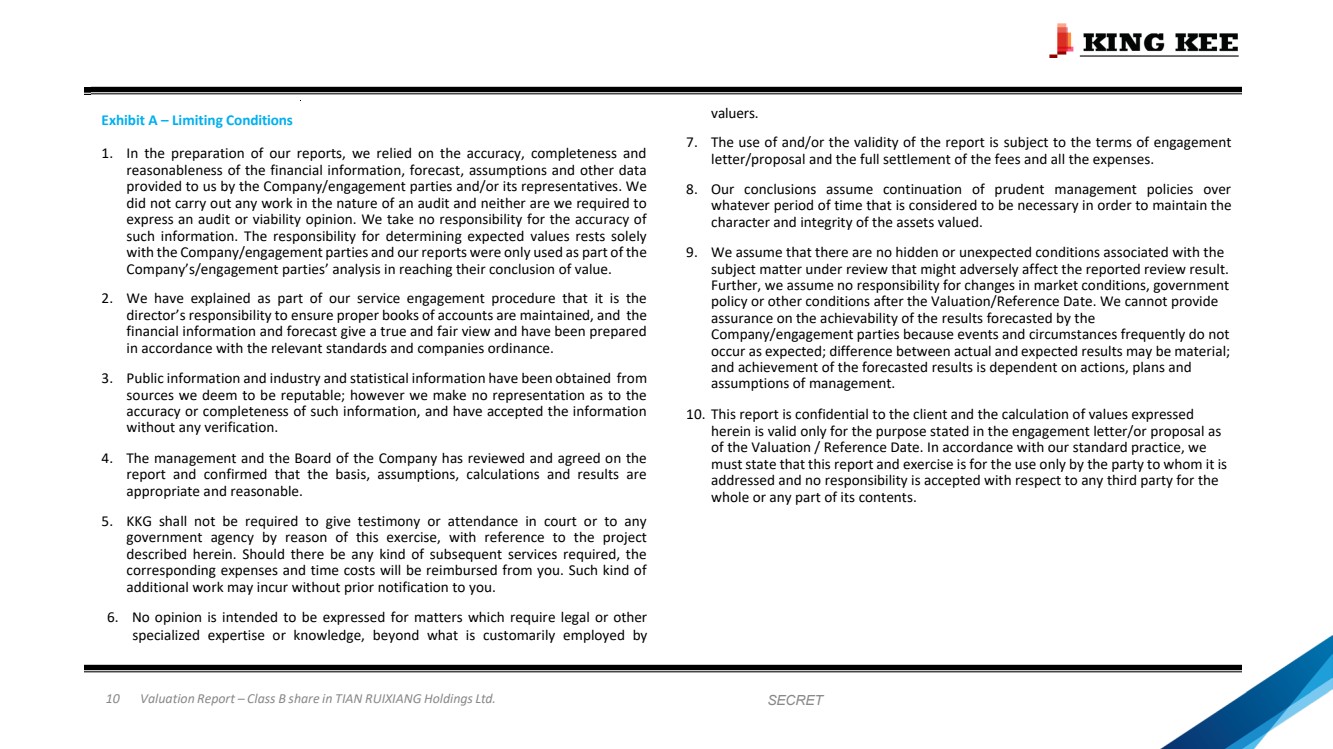 KING KEE

Exhibit A – Limiting Conditions

1. In the preparation of our reports, we relied on the accuracy, completeness and reasonableness of the financial information, forecast, assumptions and other data provided to us by the Company/engagement parties and/or its representatives. We did not carry out any work in the nature of an audit and neither are we required to express an audit or viability opinion. We take no responsibility for the accuracy of such information. The responsibility for determining expected values rests solely with the Company/engagement parties and our reports were only used as part of the Company's/engagement parties' analysis in reaching their conclusion of value.

2. We have explained as part of our service engagement procedure that it is the director's responsibility to ensure proper books of accounts are maintained, and the financial information and forecast give a true and fair view and have been prepared in accordance with the relevant standards and companies ordinance.

3. Public information and industry and statistical information have been obtained from sources we deem to be reputable; however we make no representation as to the accuracy or completeness of such information, and have accepted the information without any verification.

4. The management and the Board of the Company has reviewed and agreed on the report and confirmed that the basis, assumptions, calculations and results are appropriate and reasonable.

5. KKG shall not be required to give testimony or attendance in court or to any government agency by reason of this exercise, with reference to the project described herein. Should there be any kind of subsequent services required, the corresponding expenses and time costs will be reimbursed from you. Such kind of additional work may incur without prior notification to you.

6. No opinion is intended to be expressed for matters which require legal or other specialized expertise or knowledge, beyond what is customarily employed by valuers.

7. The use of and/or the validity of the report is subject to the terms of engagement letter/proposal and the full settlement of the fees and all the expenses.

8. Our conclusions assume continuation of prudent management policies over whatever period of time that is considered to be necessary in order to maintain the character and integrity of the assets valued.

9. We assume that there are no hidden or unexpected conditions associated with the subject matter under review that might adversely affect the reported review result. Further, we assume no responsibility for changes in market conditions, government policy or other conditions after the Valuation/Reference Date. We cannot provide assurance on the achievability of the results forecasted by the Company/engagement parties because events and circumstances frequently do not occur as expected; difference between actual and expected results may be material; and achievement of the forecasted results is dependent on actions, plans and assumptions of management.

10. This report is confidential to the client and the calculation of values expressed herein is valid only for the purpose stated in the engagement letter/or proposal as of the Valuation / Reference Date. In accordance with our standard practice, we must state that this report and exercise is for the use only by the party to whom it is addressed and no responsibility is accepted with respect to any third party for the whole or any part of its contents.

10 Valuation Report – Class B share in TIAN RUIXIANG Holdings Ltd.

SECRET